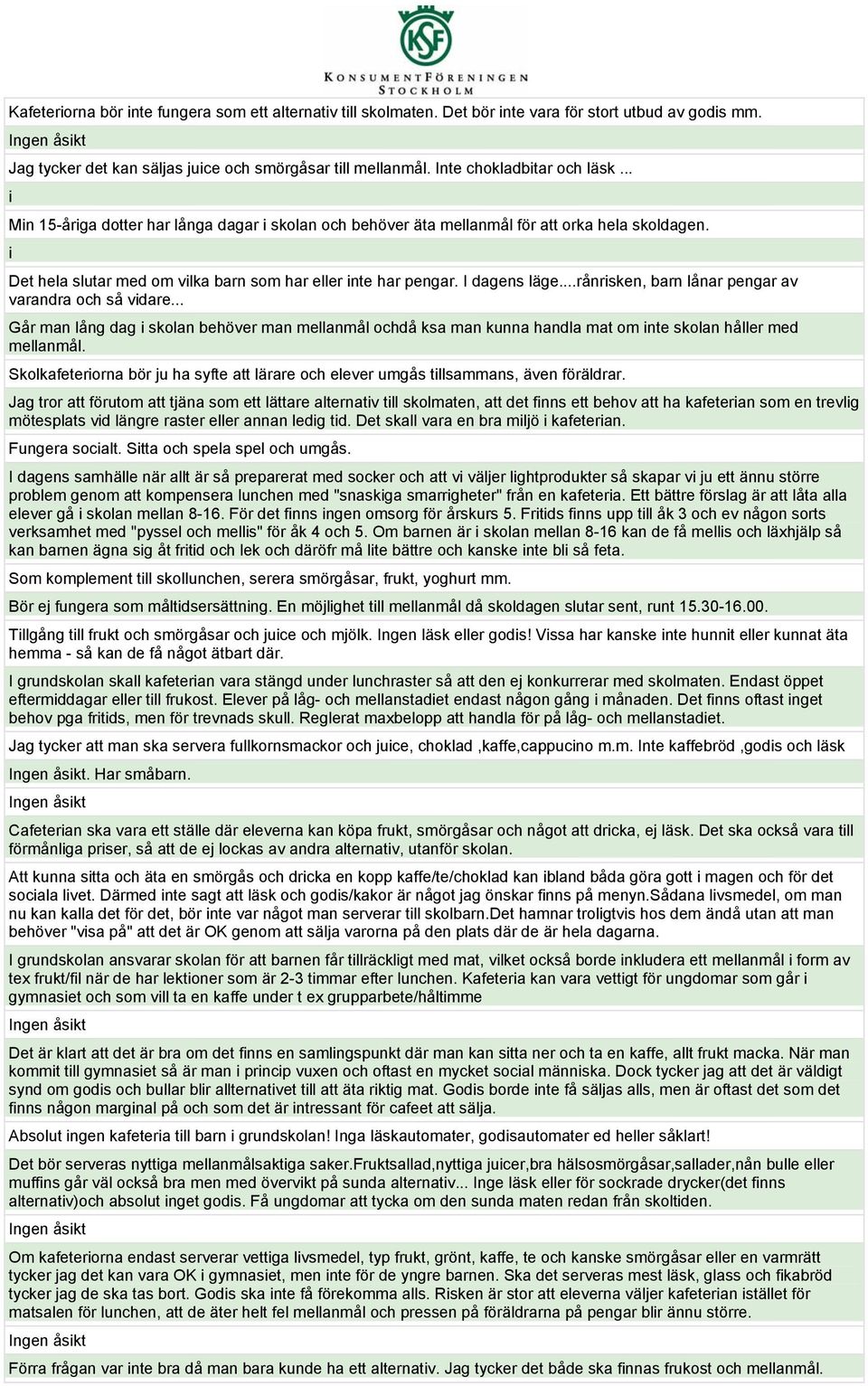 KSF

KONSUMENTFÖRENINGEN STOCKHOLM

Kafeteriorna bör inte fungera som ett alternativ till skolmaten. Det bör inte vara för stort utbud av godis mm.

Ingen åsikt

Jag tycker det kan säljas juice och smörgåsar till mellanmål. Inte chokladbitar och läsk ...

i

Min 15-åriga dotter har långa dagar i skolan och behöver äta mellanmål för att orka hela skoldagen.

i

Det hela slutar med om vilka barn som har eller inte har pengar. I dagens läge....rånrisken, barn lånar pengar av varandra och så vidare...

Går man lång dag i skolan behöver man mellanmål ochdå ksa man kunna handla mat om inte skolan håller med mellanmål.

Skolkafeteriorna bör ju ha syfte att lärare och elever umgås tillsammans, även föräldrar.

Jag tror att förutom att tjäna som ett lättare alternativ till skolmaten, att det finns ett behov att ha kafeterian som en trevlig mötesplats vid längre raster eller annan ledig tid. Det skall vara en bra miljö i kafeterian.

Fungera socialt. Sitta och spela spel och umgås.

I dagens samhälle när allt är så preparerat med socker och att vi väljer lightprodukter så skapar vi ju ett ännu större problem genom att kompensera lunchen med "snaskiga smarrigheter" från en kafeteria. Ett bättre förslag är att låta alla elever gå i skolan mellan 8-16. För det finns ingen omsorg för årskurs 5. Fritids finns upp till åk 3 och ev någon sorts verksamhet med "pyssel och mellis" för åk 4 och 5. Om barnen är i skolan mellan 8-16 kan de få mellis och läxhjälp så kan barnen ägna sig åt fritid och lek och däröfr må lite bättre och kanske inte bli så feta.

Som komplement till skollunchen, serera smörgåsar, frukt, yoghurt mm.

Bör ej fungera som måltidsersättning. En möjlighet till mellanmål då skoldagen slutar sent, runt 15.30-16.00.

Tillgång till frukt och smörgåsar och juice och mjölk. Ingen läsk eller godis! Vissa har kanske inte hunnit eller kunnat äta hemma - så kan de få något ätbart där.

I grundskolan skall kafeterian vara stängd under lunchraster så att den ej konkurrerar med skolmaten. Endast öppet eftermiddagar eller till frukost. Elever på låg- och mellanstadiet endast någon gång i månaden. Det finns oftast inget behov pga fritids, men för trevnads skull. Reglerat maxbelopp att handla för på låg- och mellanstadiet.

Jag tycker att man ska servera fullkornsmackor och juice, choklad ,kaffe,cappucino m.m. Inte kaffebröd ,godis och läsk

Ingen åsikt. Har småbarn.

Ingen åsikt

Cafeterian ska vara ett ställe där eleverna kan köpa frukt, smörgåsar och något att dricka, ej läsk. Det ska också vara till förmånliga priser, så att de ej lockas av andra alternativ, utanför skolan.

Att kunna sitta och äta en smörgås och dricka en kopp kaffe/te/choklad kan ibland båda göra gott i magen och för det sociala livet. Därmed inte sagt att läsk och godis/kakor är något jag önskar finns på menyn.Sådana livsmedel, om man nu kan kalla det för det, bör inte var något man serverar till skolbarn.Det hamnar troligtvis hos dem ändå utan att man behöver "visa på" att det är OK genom att sälja varorna på den plats där de är hela dagarna.

I grundskolan ansvarar skolan för att barnen får tillräckligt med mat, vilket också borde inkludera ett mellanmål i form av tex frukt/fil när de har lektioner som är 2-3 timmar efter lunchen. Kafeteria kan vara vettigt för ungdomar som går i gymnasiet och som vill ta en kaffe under t ex grupparbete/håltimme

Ingen åsikt

Det är klart att det är bra om det finns en samlingspunkt där man kan sitta ner och ta en kaffe, allt frukt macka. När man kommit till gymnasiet så är man i princip vuxen och oftast en mycket social människa. Dock tycker jag att det är väldigt synd om godis och bullar blir allternativet till att äta riktig mat. Godis borde inte få säljas alls, men är oftast det som det finns någon marginal på och som det är intressant för cafeet att sälja.

Absolut ingen kafeteria till barn i grundskolan! Inga läskautomater, godisautomater ed heller såklart!

Det bör serveras nyttiga mellanmålsaktiga saker.Fruktsallad,nyttiga juicer,bra hälsosmörgåsar,sallader,nån bulle eller muffins går väl också bra men med övervikt på sunda alternativ... Inge läsk eller för sockrade drycker(det finns alternativ)och absolut inget godis. Få ungdomar att tycka om den sunda maten redan från skoltiden.

Ingen åsikt

Om kafeteriorna endast serverar vettiga livsmedel, typ frukt, grönt, kaffe, te och kanske smörgåsar eller en varmrätt tycker jag det kan vara OK i gymnasiet, men inte för de yngre barnen. Ska det serveras mest läsk, glass och fikabröd tycker jag de ska tas bort. Godis ska inte få förekomma alls. Risken är stor att eleverna väljer kafeterian istället för matsalen för lunchen, att de äter helt fel mellanmål och pressen på föräldrarna på pengar blir ännu större.

Ingen åsikt

Förra frågan var inte bra då man bara kunde ha ett alternativ. Jag tycker det både ska finnas frukost och mellanmål.